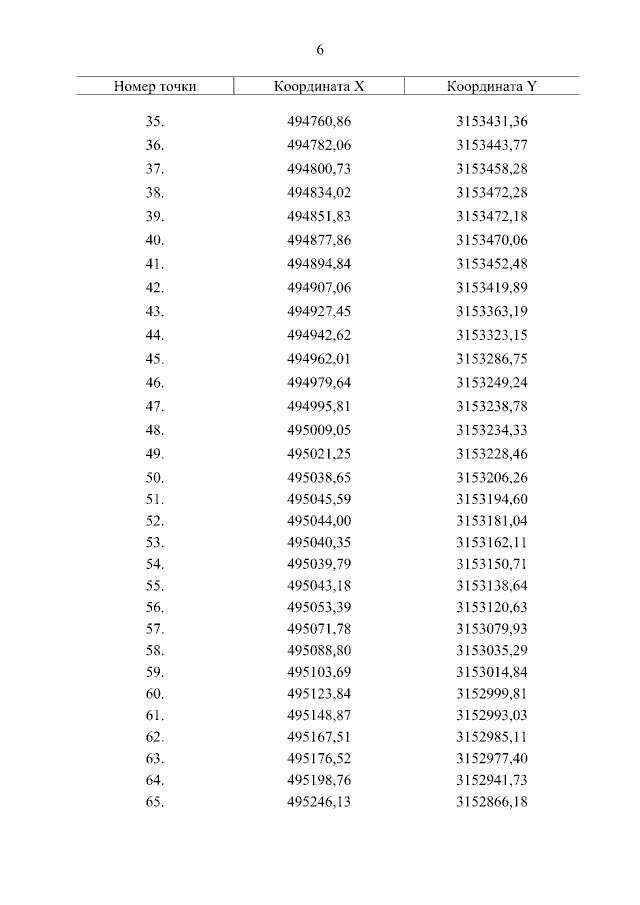 6

| Номер точки | Координата X | Координата Y |
|---|---|---|
| 35. | 494760,86 | 3153431,36 |
| 36. | 494782,06 | 3153443,77 |
| 37. | 494800,73 | 3153458,28 |
| 38. | 494834,02 | 3153472,28 |
| 39. | 494851,83 | 3153472,18 |
| 40. | 494877,86 | 3153470,06 |
| 41. | 494894,84 | 3153452,48 |
| 42. | 494907,06 | 3153419,89 |
| 43. | 494927,45 | 3153363,19 |
| 44. | 494942,62 | 3153323,15 |
| 45. | 494962,01 | 3153286,75 |
| 46. | 494979,64 | 3153249,24 |
| 47. | 494995,81 | 3153238,78 |
| 48. | 495009,05 | 3153234,33 |
| 49. | 495021,25 | 3153228,46 |
| 50. | 495038,65 | 3153206,26 |
| 51. | 495045,59 | 3153194,60 |
| 52. | 495044,00 | 3153181,04 |
| 53. | 495040,35 | 3153162,11 |
| 54. | 495039,79 | 3153150,71 |
| 55. | 495043,18 | 3153138,64 |
| 56. | 495053,39 | 3153120,63 |
| 57. | 495071,78 | 3153079,93 |
| 58. | 495088,80 | 3153035,29 |
| 59. | 495103,69 | 3153014,84 |
| 60. | 495123,84 | 3152999,81 |
| 61. | 495148,87 | 3152993,03 |
| 62. | 495167,51 | 3152985,11 |
| 63. | 495176,52 | 3152977,40 |
| 64. | 495198,76 | 3152941,73 |
| 65. | 495246,13 | 3152866,18 |